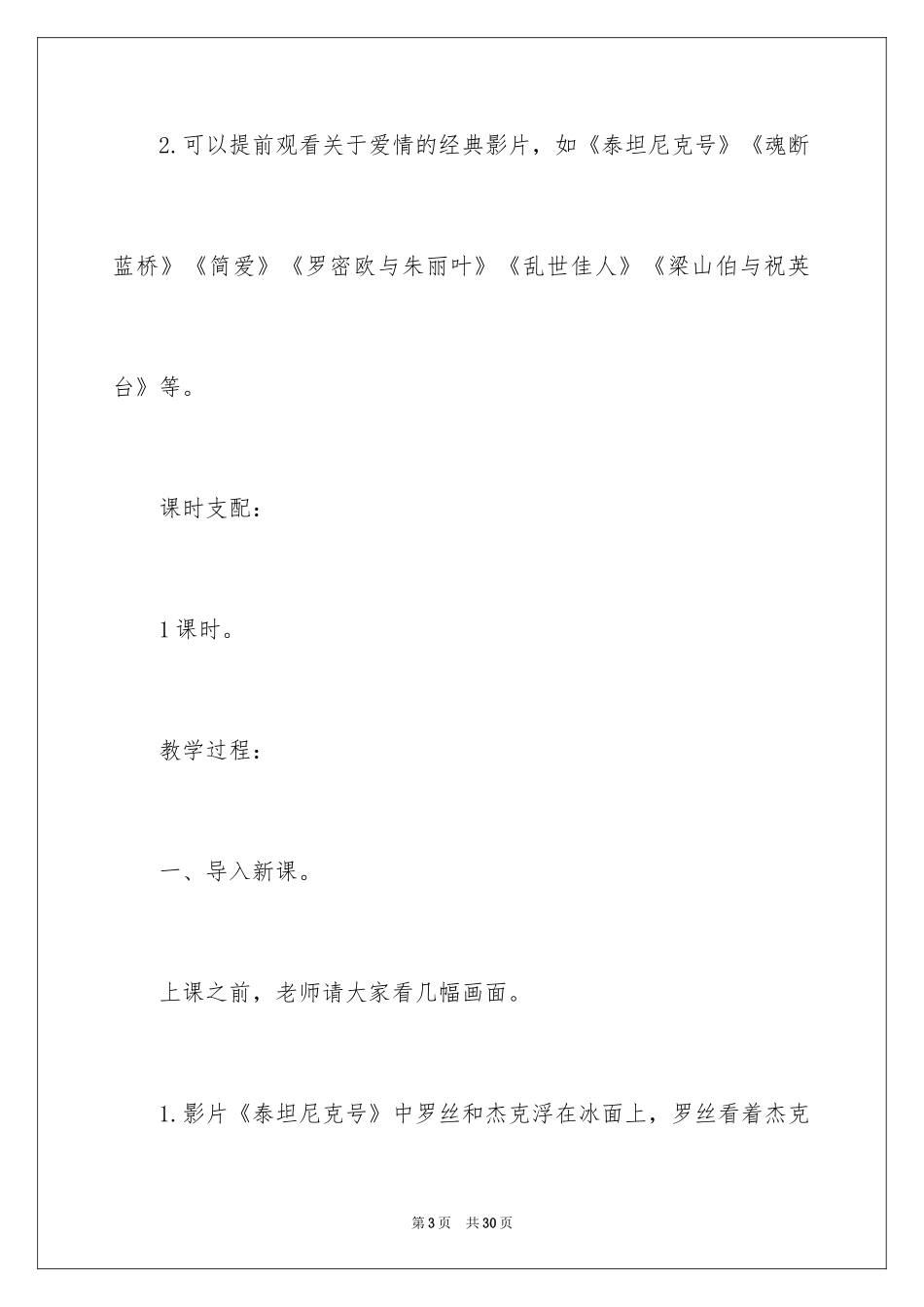 2.可以提前观看关于爱情的经典影片，如《泰坦尼克号》《魂断蓝桥》《简爱》《罗密欧与朱丽叶》《乱世佳人》《梁山伯与祝英台》等。

课时支配：

1课时。

教学过程：

一、导入新课。

上课之前，老师请大家看几幅画面。

1.影片《泰坦尼克号》中罗丝和杰克浮在冰面上，罗丝看着杰克

第3页 共30页